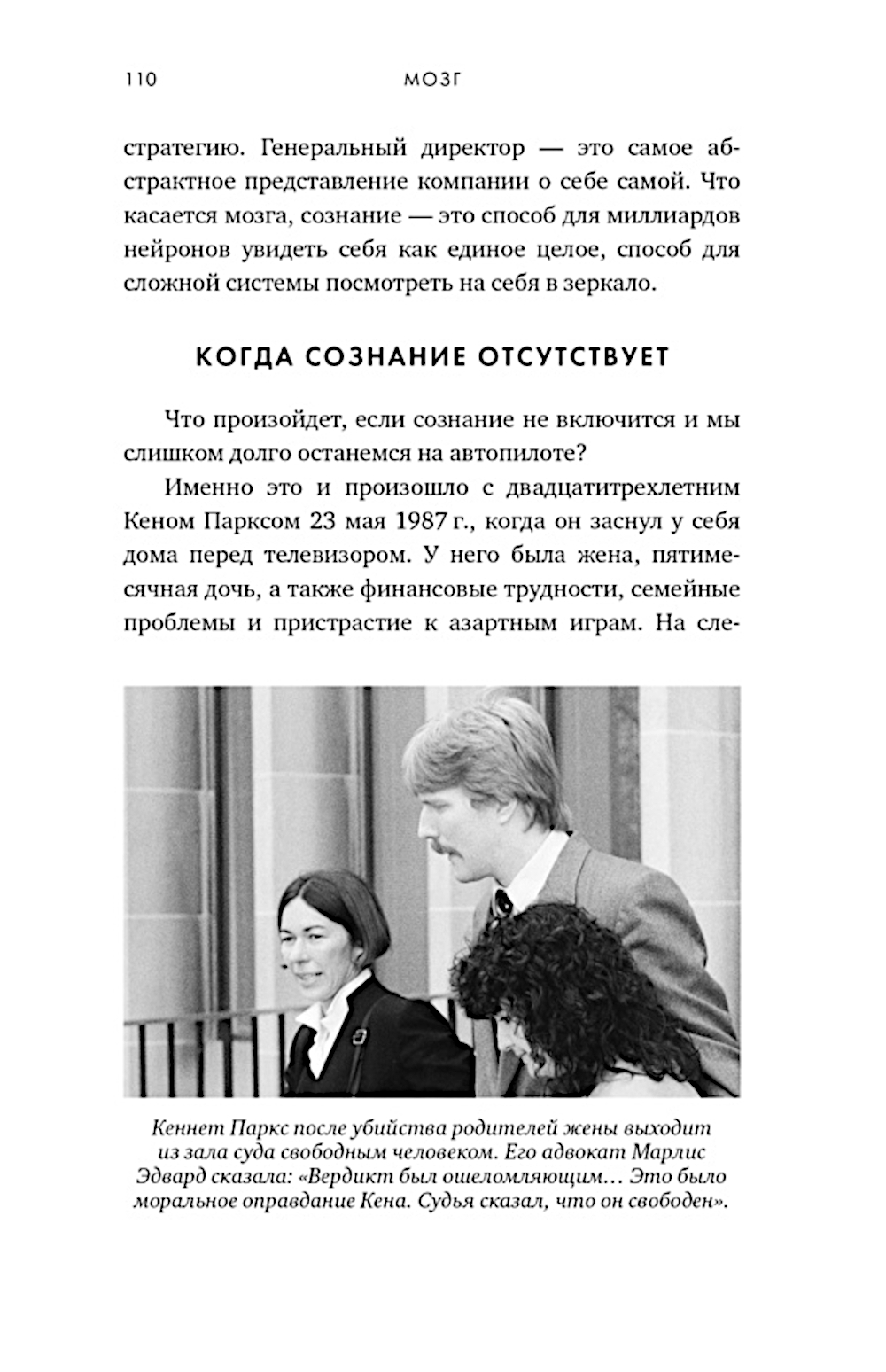 110 МОЗГ

стратегию. Генеральный директор — это самое абстрактное представление компании о себе самой. Что касается мозга, сознание — это способ для миллиардов нейронов увидеть себя как единое целое, способ для сложной системы посмотреть на себя в зеркало.

КОГДА СОЗНАНИЕ ОТСУТСТВУЕТ

Что произойдет, если сознание не включится и мы слишком долго останемся на автопилоте?

Именно это и произошло с двадцатитрехлетним Кеном Парксом 23 мая 1987 г., когда он заснул у себя дома перед телевизором. У него была жена, пятимесячная дочь, а также финансовые трудности, семейные проблемы и пристрастие к азартным играм. На сле-

Кеннет Паркс после убийства родителей жены выходит из зала суда свободным человеком. Его адвокат Марлис Эдвард сказала: «Вердикт был ошеломляющим… Это было моральное оправдание Кена. Судья сказал, что он свободен».